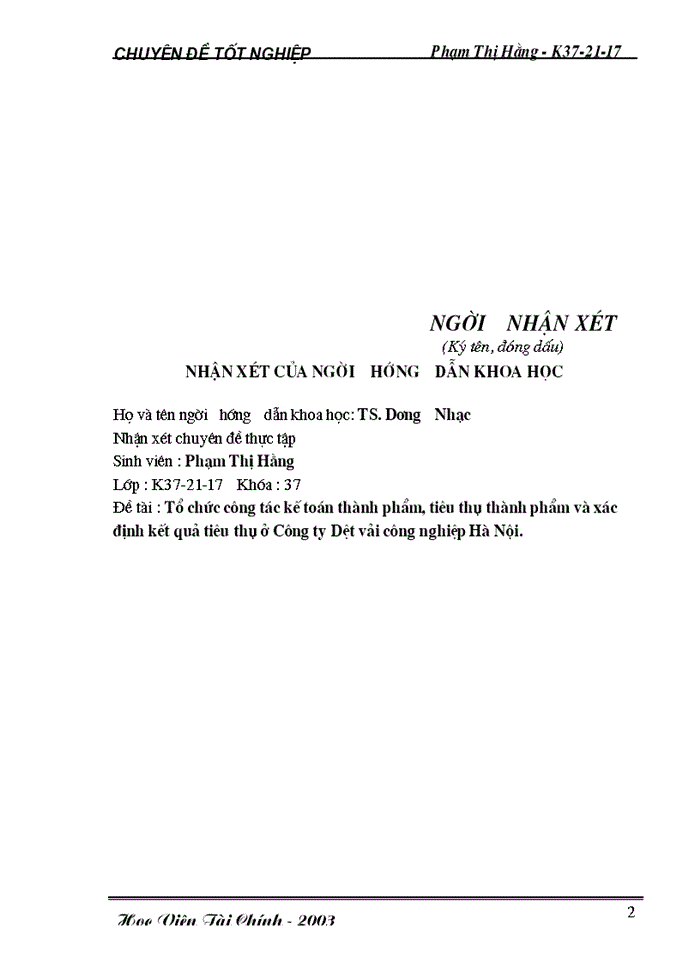 CHUYÊN ĐỀ TỐT NGHIỆP Phạm Thị Hằng - K37-21-17

NGỜI NHẬN XÉT
(Ký tên, đóng dấu)

NHẬN XÉT CỦA NGỜI HỚNG DẪN KHOA HỌC

Họ và tên ngời hớng dẫn khoa học: TS. Dong Nhạc
Nhận xét chuyên đề thực tập
Sinh viên : Phạm Thị Hằng
Lớp : K37-21-17 Khóa : 37
Đề tài : Tổ chức công tác kế toán thành phẩm, tiêu thụ thành phẩm và xác định kết quả tiêu thụ ở Công ty Dệt vải công nghiệp Hà Nội.

Học Viện Tài Chính - 2003 2